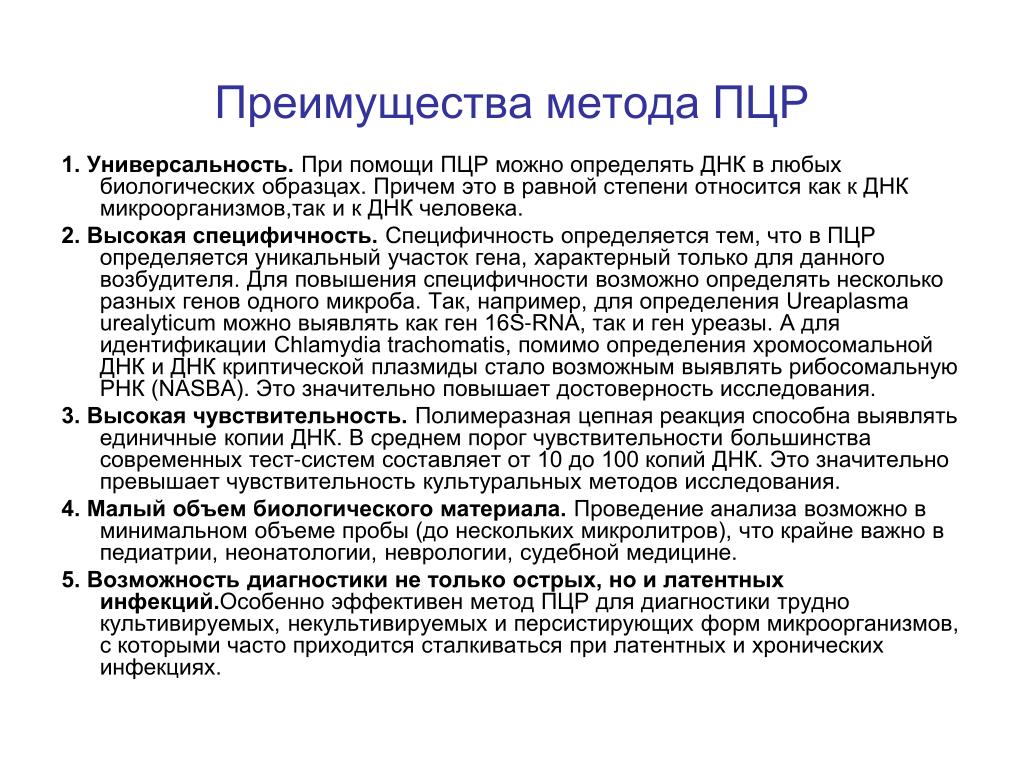 Преимущества метода ПЦР

1. Универсальность. При помощи ПЦР можно определять ДНК в любых биологических образцах. Причем это в равной степени относится как к ДНК микроорганизмов,так и к ДНК человека.

2. Высокая специфичность. Специфичность определяется тем, что в ПЦР определяется уникальный участок гена, характерный только для данного возбудителя. Для повышения специфичности возможно определять несколько разных генов одного микроба. Так, например, для определения Ureaplasma urealyticum можно выявлять как ген 16S-RNA, так и ген уреазы. А для идентификации Chlamydia trachomatis, помимо определения хромосомальной ДНК и ДНК криптической плазмиды стало возможным выявлять рибосомальную РНК (NASBA). Это значительно повышает достоверность исследования.

3. Высокая чувствительность. Полимеразная цепная реакция способна выявлять единичные копии ДНК. В среднем порог чувствительности большинства современных тест-систем составляет от 10 до 100 копий ДНК. Это значительно превышает чувствительность культуральных методов исследования.

4. Малый объем биологического материала. Проведение анализа возможно в минимальном объеме пробы (до нескольких микролитров), что крайне важно в педиатрии, неонатологии, неврологии, судебной медицине.

5. Возможность диагностики не только острых, но и латентных инфекций.Особенно эффективен метод ПЦР для диагностики трудно культивируемых, некультивируемых и персистирующих форм микроорганизмов, с которыми часто приходится сталкиваться при латентных и хронических инфекциях.